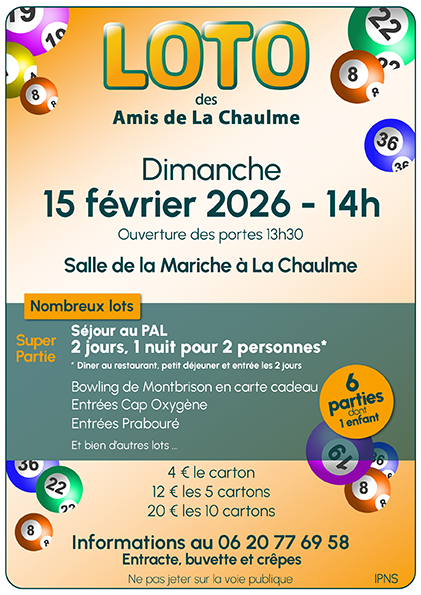 LOTO
des
Amis de La Chaulme

Dimanche
15 février 2026 - 14h
Ouverture des portes 13h30

Salle de la Mariche à La Chaulme

Nombreux lots

Super Partie
Séjour au PAL
2 jours, 1 nuit pour 2 personnes*
* Diner au restaurant, petit déjeuner et entrée les 2 jours

Bowling de Montbrison en carte cadeau
Entrées Cap Oxygène
Entrées Prabouré
Et bien d'autres lots ...

6 parties dont 1 enfant

4 € le carton
12 € les 5 cartons
20 € les 10 cartons

Informations au 06 20 77 69 58
Entracte, buvette et crêpes

Ne pas jeter sur la voie publique
IPNS